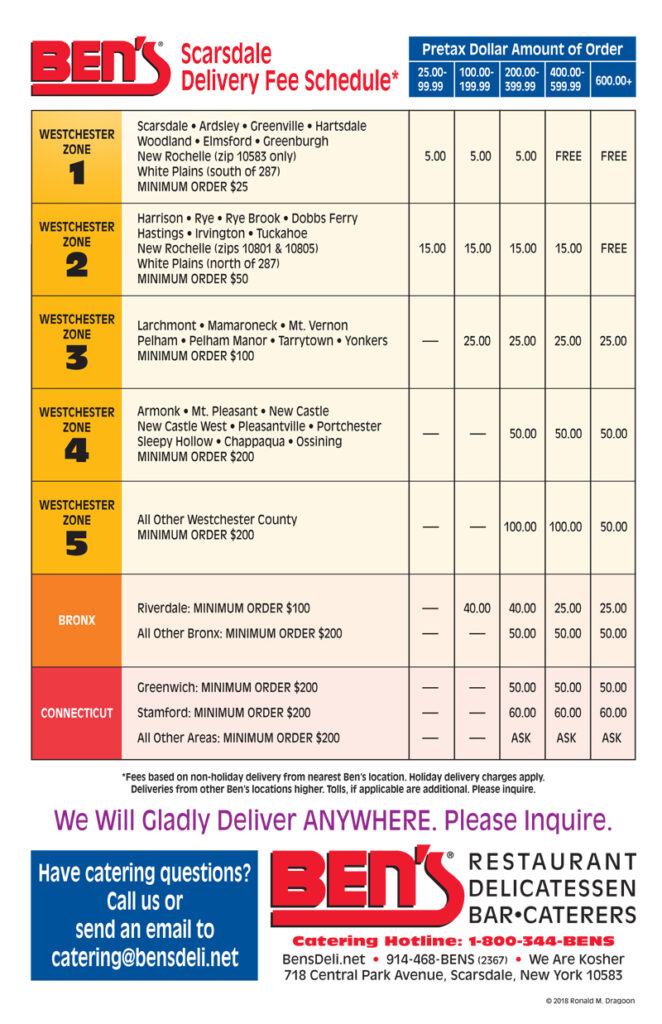 BEN'S® Scarsdale Delivery Fee Schedule*

| | | Pretax Dollar Amount of Order | | | | |
|---|---|---|---|---|---|---|
| | | 25.00-99.99 | 100.00-199.99 | 200.00-399.99 | 400.00-599.99 | 600.00+ |
| WESTCHESTER ZONE 1 | Scarsdale • Ardsley • Greenville • Hartsdale Woodland • Elmsford • Greenburgh New Rochelle (zip 10583 only) White Plains (south of 287) MINIMUM ORDER $25 | 5.00 | 5.00 | 5.00 | FREE | FREE |
| WESTCHESTER ZONE 2 | Harrison • Rye • Rye Brook • Dobbs Ferry Hastings • Irvington • Tuckahoe New Rochelle (zips 10801 & 10805) White Plains (north of 287) MINIMUM ORDER $50 | 15.00 | 15.00 | 15.00 | 15.00 | FREE |
| WESTCHESTER ZONE 3 | Larchmont • Mamaroneck • Mt. Vernon Pelham • Pelham Manor • Tarrytown • Yonkers MINIMUM ORDER $100 | — | 25.00 | 25.00 | 25.00 | 25.00 |
| WESTCHESTER ZONE 4 | Armonk • Mt. Pleasant • New Castle New Castle West • Pleasantville • Portchester Sleepy Hollow • Chappaqua • Ossining MINIMUM ORDER $200 | — | — | 50.00 | 50.00 | 50.00 |
| WESTCHESTER ZONE 5 | All Other Westchester County MINIMUM ORDER $200 | — | — | 100.00 | 100.00 | 50.00 |
| BRONX | Riverdale: MINIMUM ORDER $100 | — | 40.00 | 40.00 | 25.00 | 25.00 |
| | All Other Bronx: MINIMUM ORDER $200 | — | — | 50.00 | 50.00 | 50.00 |
| CONNECTICUT | Greenwich: MINIMUM ORDER $200 | — | — | 50.00 | 50.00 | 50.00 |
| | Stamford: MINIMUM ORDER $200 | — | — | 60.00 | 60.00 | 60.00 |
| | All Other Areas: MINIMUM ORDER $200 | — | — | ASK | ASK | ASK |

*Fees based on non-holiday delivery from nearest Ben's location. Holiday delivery charges apply. Deliveries from other Ben's locations higher. Tolls, if applicable are additional. Please inquire.

We Will Gladly Deliver ANYWHERE. Please Inquire.

Have catering questions? Call us or send an email to catering@bensdeli.net

BEN'S® RESTAURANT DELICATESSEN BAR•CATERERS

Catering Hotline: 1-800-344-BENS

BensDeli.net • 914-468-BENS (2367) • We Are Kosher
718 Central Park Avenue, Scarsdale, New York 10583

© 2018 Ronald M. Dragoon